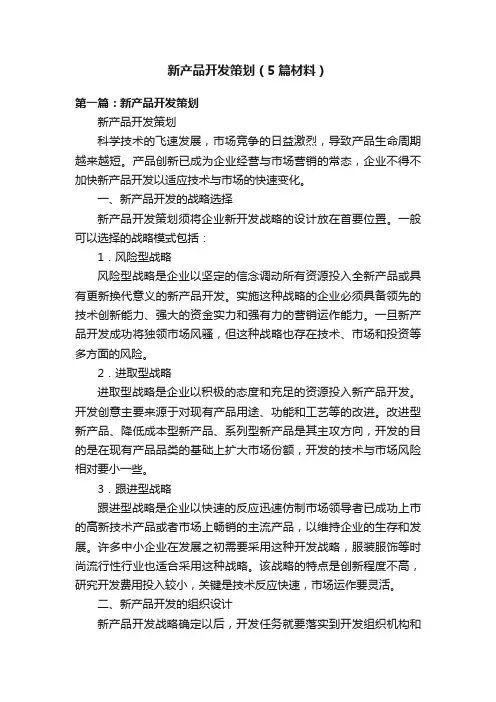 新产品开发策划（5篇材料）

第一篇：新产品开发策划

新产品开发策划

科学技术的飞速发展，市场竞争的日益激烈，导致产品生命周期越来越短。产品创新已成为企业经营与市场营销的常态，企业不得不加快新产品开发以适应技术与市场的快速变化。

一、新产品开发的战略选择

新产品开发策划须将企业新开发战略的设计放在首要位置。一般可以选择的战略模式包括：

1．风险型战略

风险型战略是企业以坚定的信念调动所有资源投入全新产品或具有更新换代意义的新产品开发。实施这种战略的企业必须具备领先的技术创新能力、强大的资金实力和强有力的营销运作能力。一旦新产品开发成功将独领市场风骚，但这种战略也存在技术、市场和投资等多方面的风险。

2．进取型战略

进取型战略是企业以积极的态度和充足的资源投入新产品开发。开发创意主要来源于对现有产品用途、功能和工艺等的改进。改进型新产品、降低成本型新产品、系列型新产品是其主攻方向，开发的目的是在现有产品品类的基础上扩大市场份额，开发的技术与市场风险相对要小一些。

3．跟进型战略

跟进型战略是企业以快速的反应迅速仿制市场领导者已成功上市的高新技术产品或者市场上畅销的主流产品，以维持企业的生存和发展。许多中小企业在发展之初需要采用这种开发战略，服装服饰等时尚流行性行业也适合采用这种战略。该战略的特点是创新程度不高，研究开发费用投入较小，关键是技术反应快速，市场运作要灵活。

二、新产品开发的组织设计

新产品开发战略确定以后，开发任务就要落实到开发组织机构和